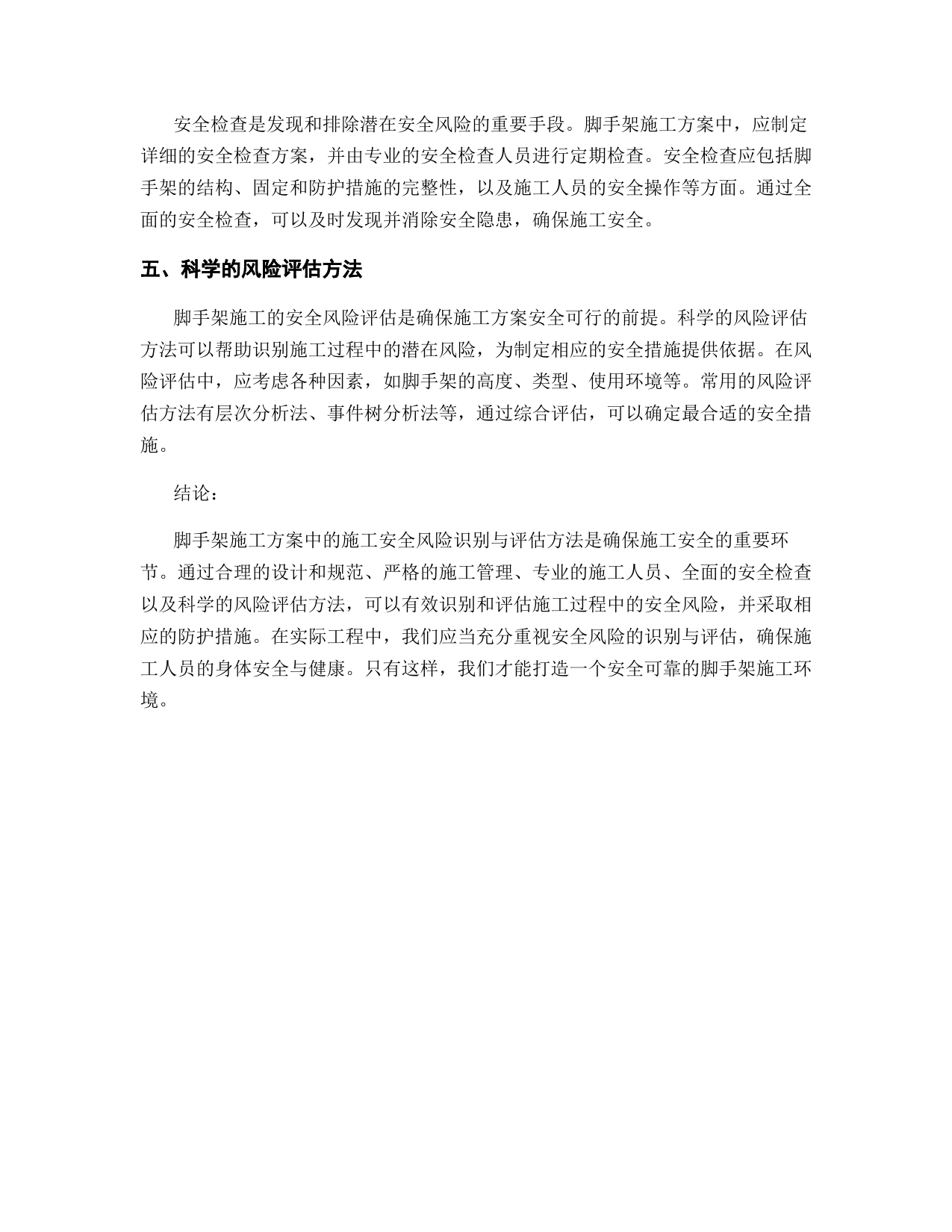 安全检查是发现和排除潜在安全风险的重要手段。脚手架施工方案中，应制定详细的安全检查方案，并由专业的安全检查人员进行定期检查。安全检查应包括脚手架的结构、固定和防护措施的完整性，以及施工人员的安全操作等方面。通过全面的安全检查，可以及时发现并消除安全隐患，确保施工安全。

五、科学的风险评估方法

脚手架施工的安全风险评估是确保施工方案安全可行的前提。科学的风险评估方法可以帮助识别施工过程中的潜在风险，为制定相应的安全措施提供依据。在风险评估中，应考虑各种因素，如脚手架的高度、类型、使用环境等。常用的风险评估方法有层次分析法、事件树分析法等，通过综合评估，可以确定最合适的安全措施。

结论：

脚手架施工方案中的施工安全风险识别与评估方法是确保施工安全的重要环节。通过合理的设计和规范、严格的施工管理、专业的施工人员、全面的安全检查以及科学的风险评估方法，可以有效识别和评估施工过程中的安全风险，并采取相应的防护措施。在实际工程中，我们应当充分重视安全风险的识别与评估，确保施工人员的身体安全与健康。只有这样，我们才能打造一个安全可靠的脚手架施工环境。